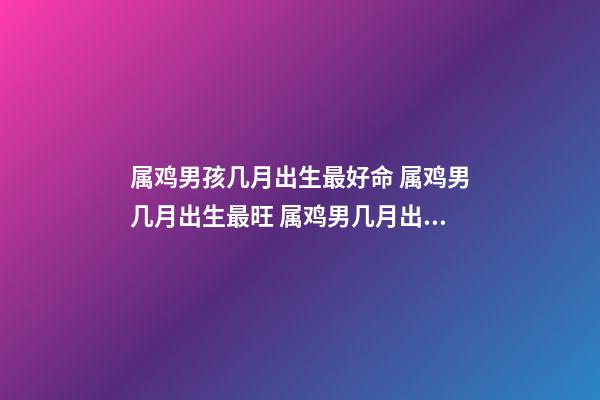 属鸡男孩几月出生最好命 属鸡男几月出生最旺 属鸡男几月出...